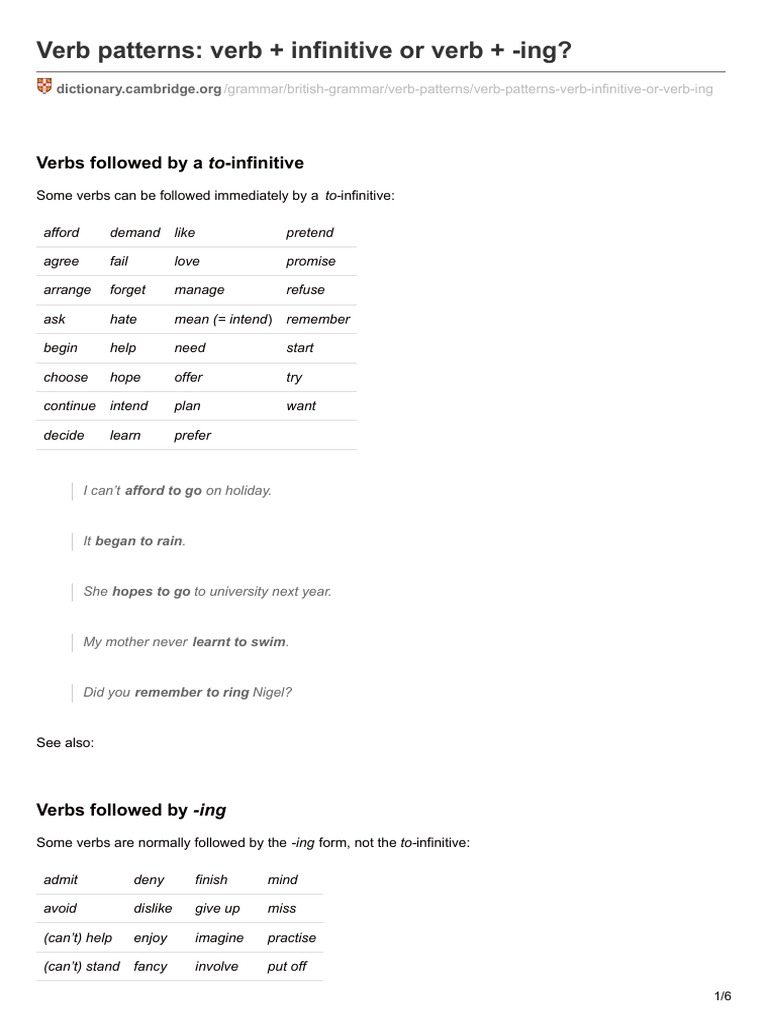 Verb patterns: verb + infinitive or verb + -ing?

dictionary.cambridge.org/grammar/british-grammar/verb-patterns/verb-patterns-verb-infinitive-or-verb-ing

Verbs followed by a to-infinitive

Some verbs can be followed immediately by a to-infinitive:

| afford | demand | like | pretend |
|---|---|---|---|
| agree | fail | love | promise |
| arrange | forget | manage | refuse |
| ask | hate | mean (= intend) | remember |
| begin | help | need | start |
| choose | hope | offer | try |
| continue | intend | plan | want |
| decide | learn | prefer | |

I can't afford to go on holiday.

It began to rain.

She hopes to go to university next year.

My mother never learnt to swim.

Did you remember to ring Nigel?

See also:

Verbs followed by -ing

Some verbs are normally followed by the -ing form, not the to-infinitive:

| admit | deny | finish | mind |
|---|---|---|---|
| avoid | dislike | give up | miss |
| (can't) help | enjoy | imagine | practise |
| (can't) stand | fancy | involve | put off |

1/6